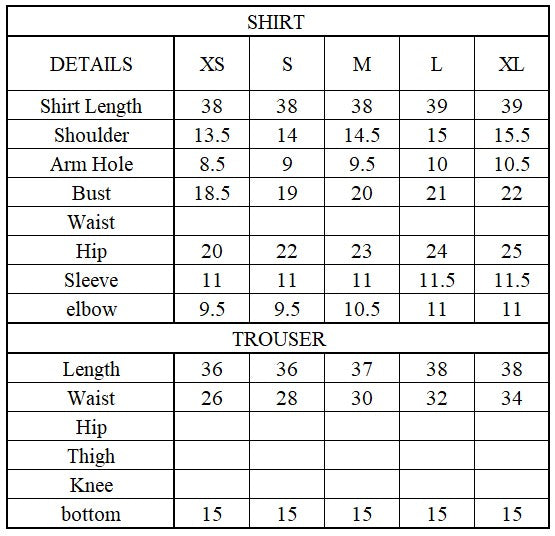 | SHIRT | | | | | |
|---|---|---|---|---|---|
| DETAILS | XS | S | M | L | XL |
| Shirt Length | 38 | 38 | 38 | 39 | 39 |
| Shoulder | 13.5 | 14 | 14.5 | 15 | 15.5 |
| Arm Hole | 8.5 | 9 | 9.5 | 10 | 10.5 |
| Bust | 18.5 | 19 | 20 | 21 | 22 |
| Waist | | | | | |
| Hip | 20 | 22 | 23 | 24 | 25 |
| Sleeve | 11 | 11 | 11 | 11.5 | 11.5 |
| elbow | 9.5 | 9.5 | 10.5 | 11 | 11 |
| TROUSER | | | | | |
| Length | 36 | 36 | 37 | 38 | 38 |
| Waist | 26 | 28 | 30 | 32 | 34 |
| Hip | | | | | |
| Thigh | | | | | |
| Knee | | | | | |
| bottom | 15 | 15 | 15 | 15 | 15 |